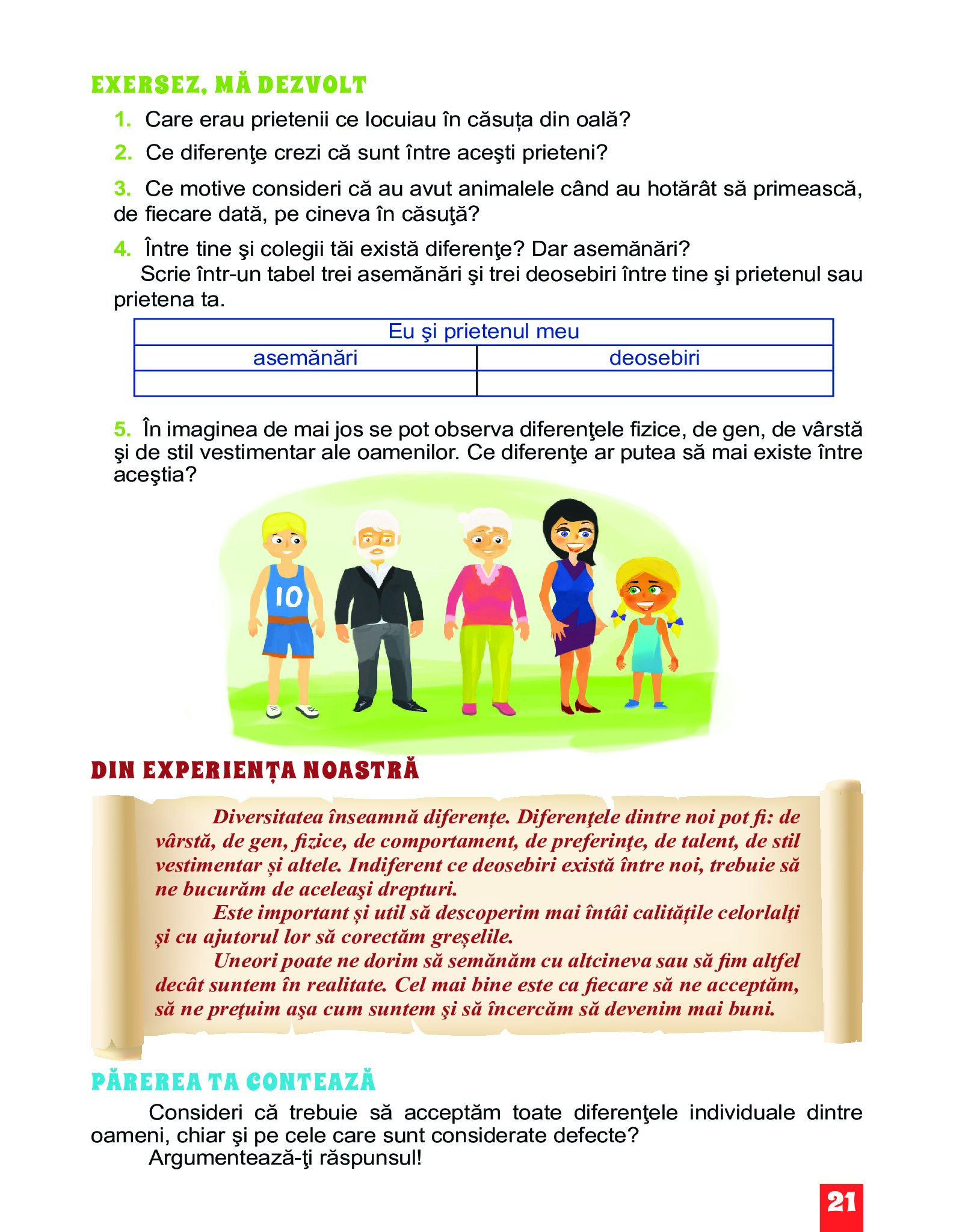 EXERSEZ, MĂ DEZVOLT

1. Care erau prietenii ce locuiau în căsuța din oală?

2. Ce diferenţe crezi că sunt între aceşti prieteni?

3. Ce motive consideri că au avut animalele când au hotărât să primească, de fiecare dată, pe cineva în căsuţă?

4. Între tine şi colegii tăi există diferenţe? Dar asemănări?
Scrie într-un tabel trei asemănări şi trei deosebiri între tine şi prietenul sau prietena ta.

| Eu şi prietenul meu | |
|---|---|
| asemănări | deosebiri |
| | |

5. În imaginea de mai jos se pot observa diferenţele fizice, de gen, de vârstă şi de stil vestimentar ale oamenilor. Ce diferenţe ar putea să mai existe între aceştia?

10

DIN EXPERIENȚA NOASTRĂ

Diversitatea înseamnă diferențe. Diferenţele dintre noi pot fi: de vârstă, de gen, fizice, de comportament, de preferinţe, de talent, de stil vestimentar și altele. Indiferent ce deosebiri există între noi, trebuie să ne bucurăm de aceleaşi drepturi.

Este important și util să descoperim mai întâi calitățile celorlalţi și cu ajutorul lor să corectăm greșelile.

Uneori poate ne dorim să semănăm cu altcineva sau să fim altfel decât suntem în realitate. Cel mai bine este ca fiecare să ne acceptăm, să ne preţuim aşa cum suntem şi să încercăm să devenim mai buni.

PĂREREA TA CONTEAZĂ

Consideri că trebuie să acceptăm toate diferenţele individuale dintre oameni, chiar şi pe cele care sunt considerate defecte?

Argumentează-ţi răspunsul!

21